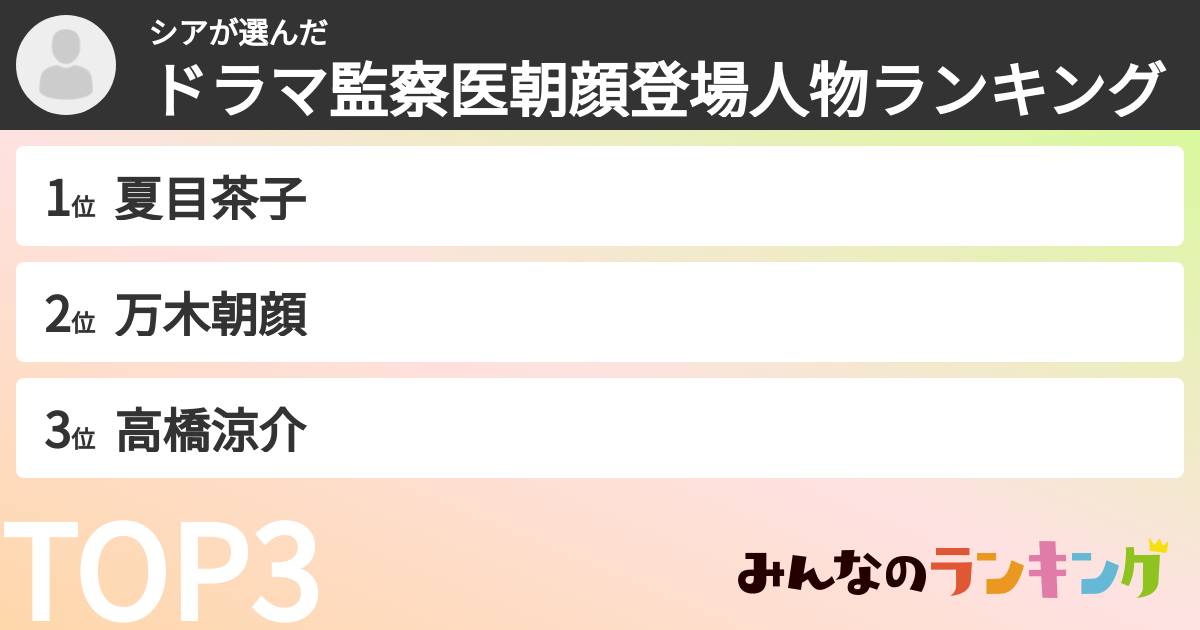 シアが選んだ
ドラマ監察医朝顔登場人物ランキング

1位 夏目茶子

2位 万木朝顔

3位 高橋涼介

TOP3

みんなのランキング